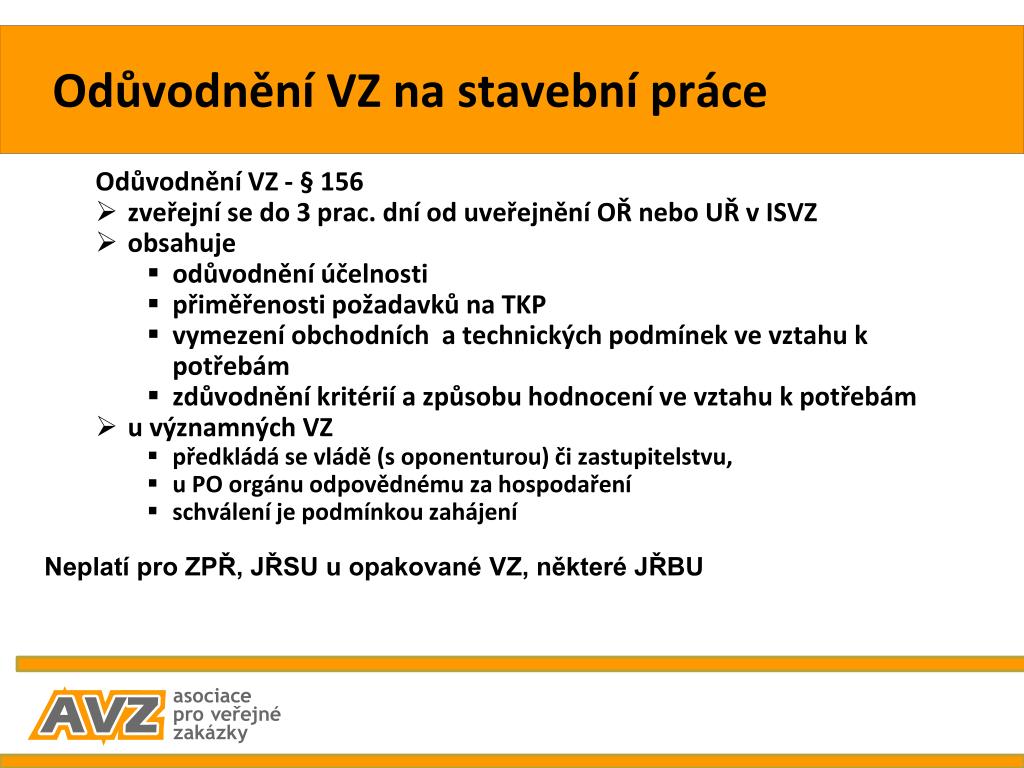 Odůvodnění VZ na stavební práce

Odůvodnění VZ - § 156
➢ zveřejní se do 3 prac. dní od uveřejnění OŘ nebo UŘ v ISVZ
➢ obsahuje
▪ odůvodnění účelnosti
▪ přiměřenosti požadavků na TKP
▪ vymezení obchodních a technických podmínek ve vztahu k potřebám
▪ zdůvodnění kritérií a způsobu hodnocení ve vztahu k potřebám
➢ u významných VZ
▪ předkládá se vládě (s oponenturou) či zastupitelstvu,
▪ u PO orgánu odpovědnému za hospodaření
▪ schválení je podmínkou zahájení

Neplatí pro ZPŘ, JŘSU u opakované VZ, některé JŘBU

AVZ asociace pro veřejné zakázky